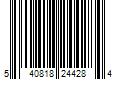 5 40818 24428 4